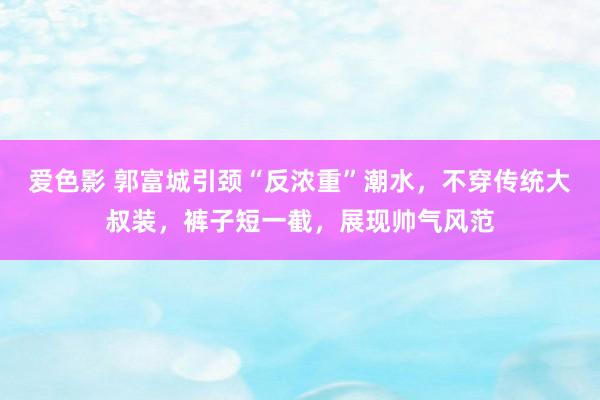 爱色影 郭富城引颈“反浓重”潮水，不穿传统大叔装，裤子短一截，展现帅气风范